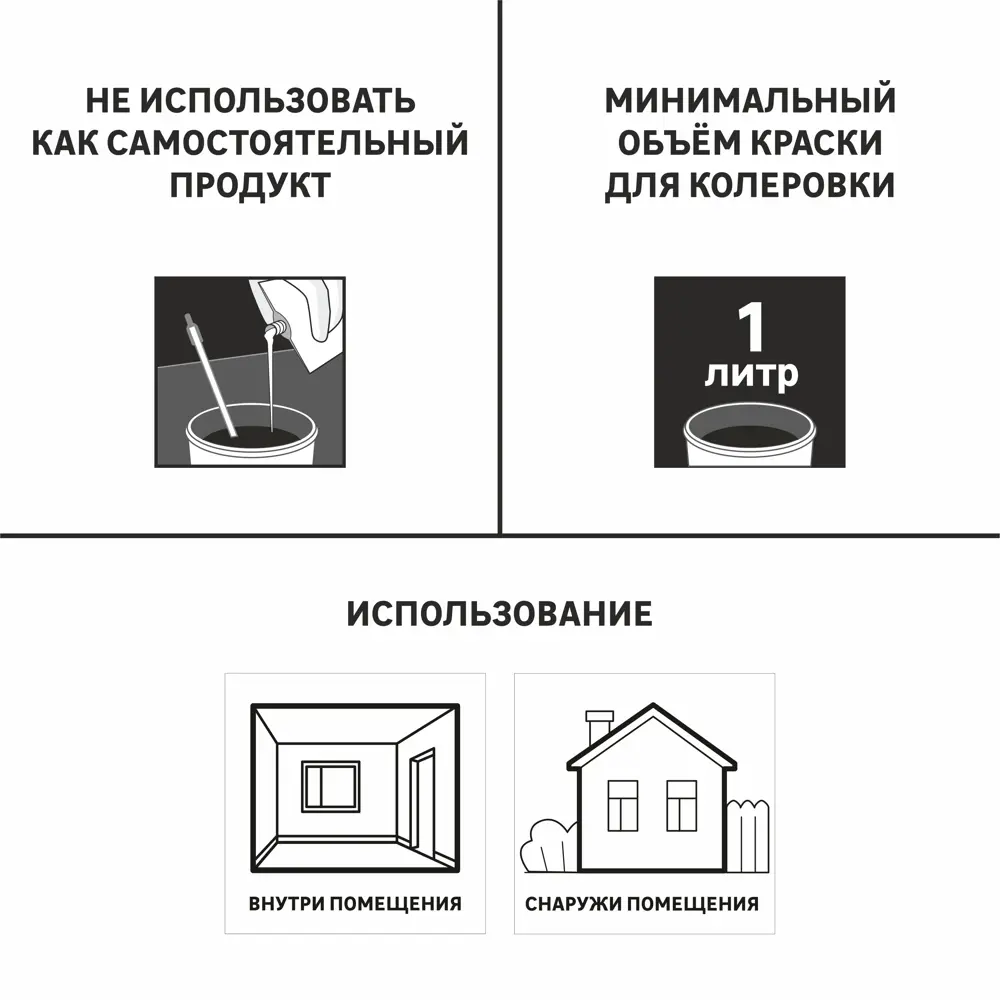 НЕ ИСПОЛЬЗОВАТЬ КАК САМОСТОЯТЕЛЬНЫЙ ПРОДУКТ

МИНИМАЛЬНЫЙ ОБЪЁМ КРАСКИ ДЛЯ КОЛЕРОВКИ

1 литр

ИСПОЛЬЗОВАНИЕ

ВНУТРИ ПОМЕЩЕНИЯ

СНАРУЖИ ПОМЕЩЕНИЯ